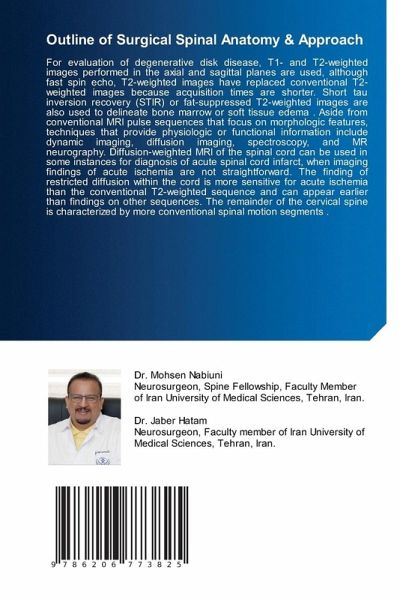 Outline of Surgical Spinal Anatomy & Approach

For evaluation of degenerative disk disease, T1- and T2-weighted images performed in the axial and sagittal planes are used, although fast spin echo, T2-weighted images have replaced conventional T2-weighted images because acquisition times are shorter. Short tau inversion recovery (STIR) or fat-suppressed T2-weighted images are also used to delineate bone marrow or soft tissue edema . Aside from conventional MRI pulse sequences that focus on morphologic features, techniques that provide physiologic or functional information include dynamic imaging, diffusion imaging, spectroscopy, and MR neurography. Diffusion-weighted MRI of the spinal cord can be used in some instances for diagnosis of acute spinal cord infarct, when imaging findings of acute ischemia are not straightforward. The finding of restricted diffusion within the cord is more sensitive for acute ischemia than the conventional T2-weighted sequence and can appear earlier than findings on other sequences. The remainder of the cervical spine is characterized by more conventional spinal motion segments .

Dr. Mohsen Nabiuni
Neurosurgeon, Spine Fellowship, Faculty Member of Iran University of Medical Sciences, Tehran, Iran.

Dr. Jaber Hatam
Neurosurgeon, Faculty member of Iran University of Medical Sciences, Tehran, Iran.

9 786206 773825